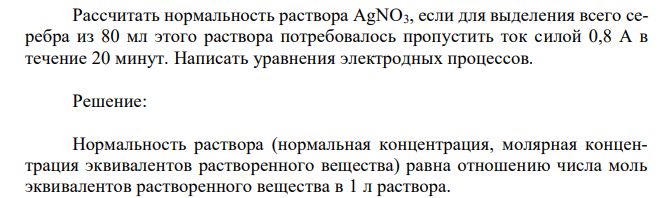 Рассчитать нормальность раствора $AgNO_3$, если для выделения всего серебра из 80 мл этого раствора потребовалось пропустить ток силой 0,8 А в течение 20 минут. Написать уравнения электродных процессов.

Решение:

Нормальность раствора (нормальная концентрация, молярная концентрация эквивалентов растворенного вещества) равна отношению числа моль эквивалентов растворенного вещества в 1 л раствора.